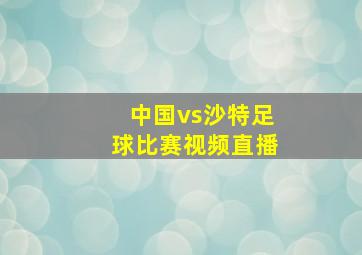 中国vs沙特足球比赛视频直播